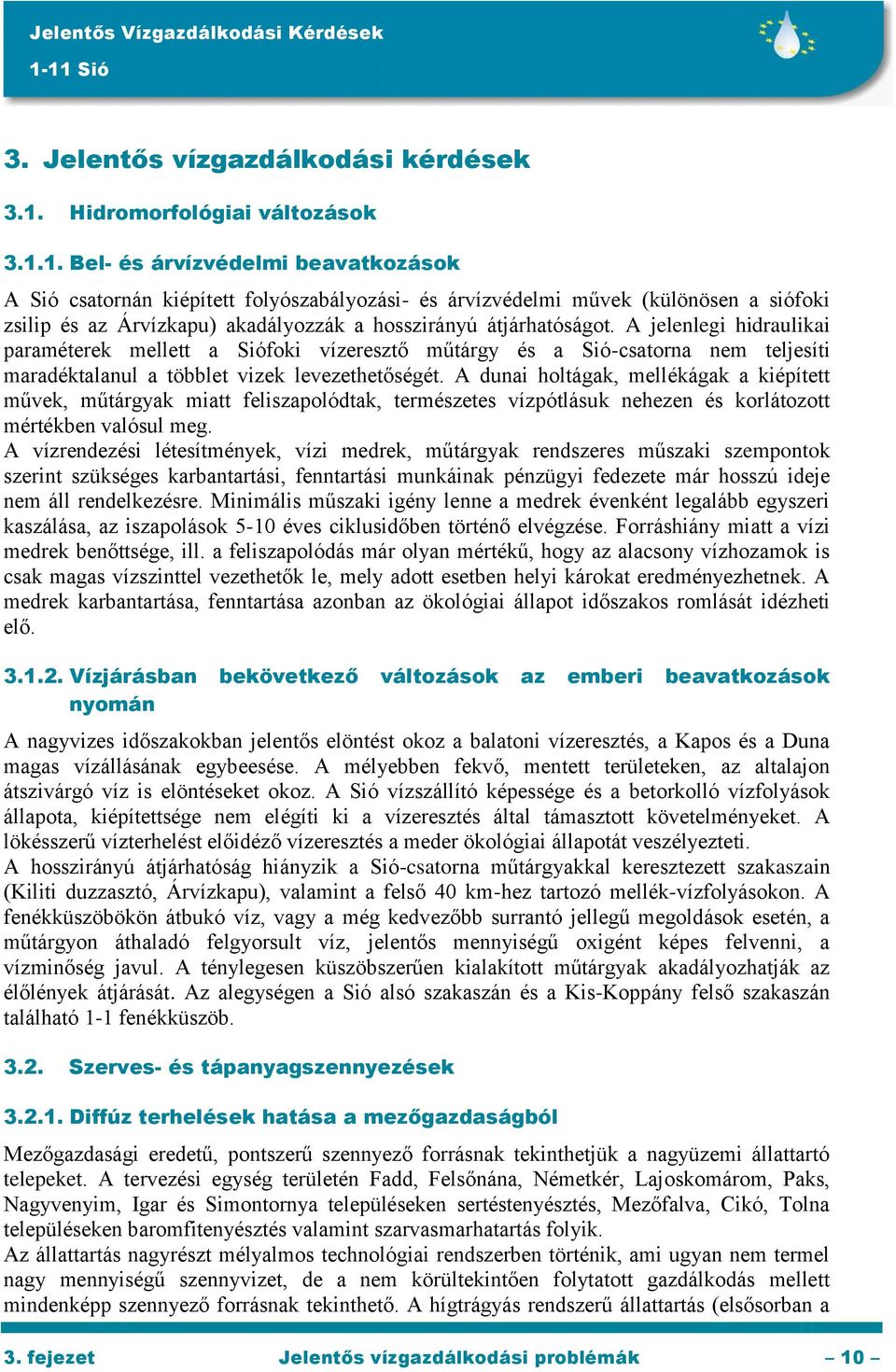 Jelentős Vízgazdálkodási Kérdések
1-11 Sió

3. Jelentős vízgazdálkodási kérdések

3.1. Hidromorfológiai változások

3.1.1. Bel- és árvízvédelmi beavatkozások

A Sió csatornán kiépített folyószabályozási- és árvízvédelmi művek (különösen a siófoki zsilip és az Árvízkapu) akadályozzák a hosszirányú átjárhatóságot. A jelenlegi hidraulikai paraméterek mellett a Siófoki vízeresztő műtárgy és a Sió-csatorna nem teljesíti maradéktalanul a többlet vizek levezethetőségét. A dunai holtágak, mellékágak a kiépített művek, műtárgyak miatt feliszapolódtak, természetes vízpótlásuk nehezen és korlátozott mértékben valósul meg.
A vízrendezési létesítmények, vízi medrek, műtárgyak rendszeres műszaki szempontok szerint szükséges karbantartási, fenntartási munkáinak pénzügyi fedezete már hosszú ideje nem áll rendelkezésre. Minimális műszaki igény lenne a medrek évenként legalább egyszeri kaszálása, az iszapolások 5-10 éves ciklusidőben történő elvégzése. Forráshiány miatt a vízi medrek benőttsége, ill. a feliszapolódás már olyan mértékű, hogy az alacsony vízhozamok is csak magas vízszinttel vezethetők le, mely adott esetben helyi károkat eredményezhetnek. A medrek karbantartása, fenntartása azonban az ökológiai állapot időszakos romlását idézheti elő.

3.1.2. Vízjárásban bekövetkező változások az emberi beavatkozások nyomán

A nagyvizes időszakokban jelentős elöntést okoz a balatoni vízeresztés, a Kapos és a Duna magas vízállásának egybeesése. A mélyebben fekvő, mentett területeken, az altalajon átszivárgó víz is elöntéseket okoz. A Sió vízszállító képessége és a betorkolló vízfolyások állapota, kiépítettsége nem elégíti ki a vízeresztés által támasztott követelményeket. A lökésszerű vízterhelést előidéző vízeresztés a meder ökológiai állapotát veszélyezteti.
A hosszirányú átjárhatóság hiányzik a Sió-csatorna műtárgyakkal keresztezett szakaszain (Kiliti duzzasztó, Árvízkapu), valamint a felső 40 km-hez tartozó mellék-vízfolyásokon. A fenékküszöbökön átbukó víz, vagy a még kedvezőbb surrantó jellegű megoldások esetén, a műtárgyon áthaladó felgyorsult víz, jelentős mennyiségű oxigént képes felvenni, a vízminőség javul. A ténylegesen küszöbszerűen kialakított műtárgyak akadályozhatják az élőlények átjárását. Az alegységen a Sió alsó szakaszán és a Kis-Koppány felső szakaszán található 1-1 fenékküszöb.

3.2. Szerves- és tápanyagszennyezések

3.2.1. Diffúz terhelések hatása a mezőgazdaságból

Mezőgazdasági eredetű, pontszerű szennyező forrásnak tekinthetjük a nagyüzemi állattartó telepeket. A tervezési egység területén Fadd, Felsőnána, Németkér, Lajoskomárom, Paks, Nagyvenyim, Igar és Simontornya településeken sertéstenyésztés, Mezőfalva, Cikó, Tolna településeken baromfitenyésztés valamint szarvasmarhatartás folyik.
Az állattartás nagyrészt mélyalmos technológiai rendszerben történik, ami ugyan nem termel nagy mennyiségű szennyvizet, de a nem körültekintően folytatott gazdálkodás mellett mindenképp szennyező forrásnak tekinthető. A hígtrágyás rendszerű állattartás (elsősorban a

3. fejezet Jelentős vízgazdálkodási problémák – 10 –